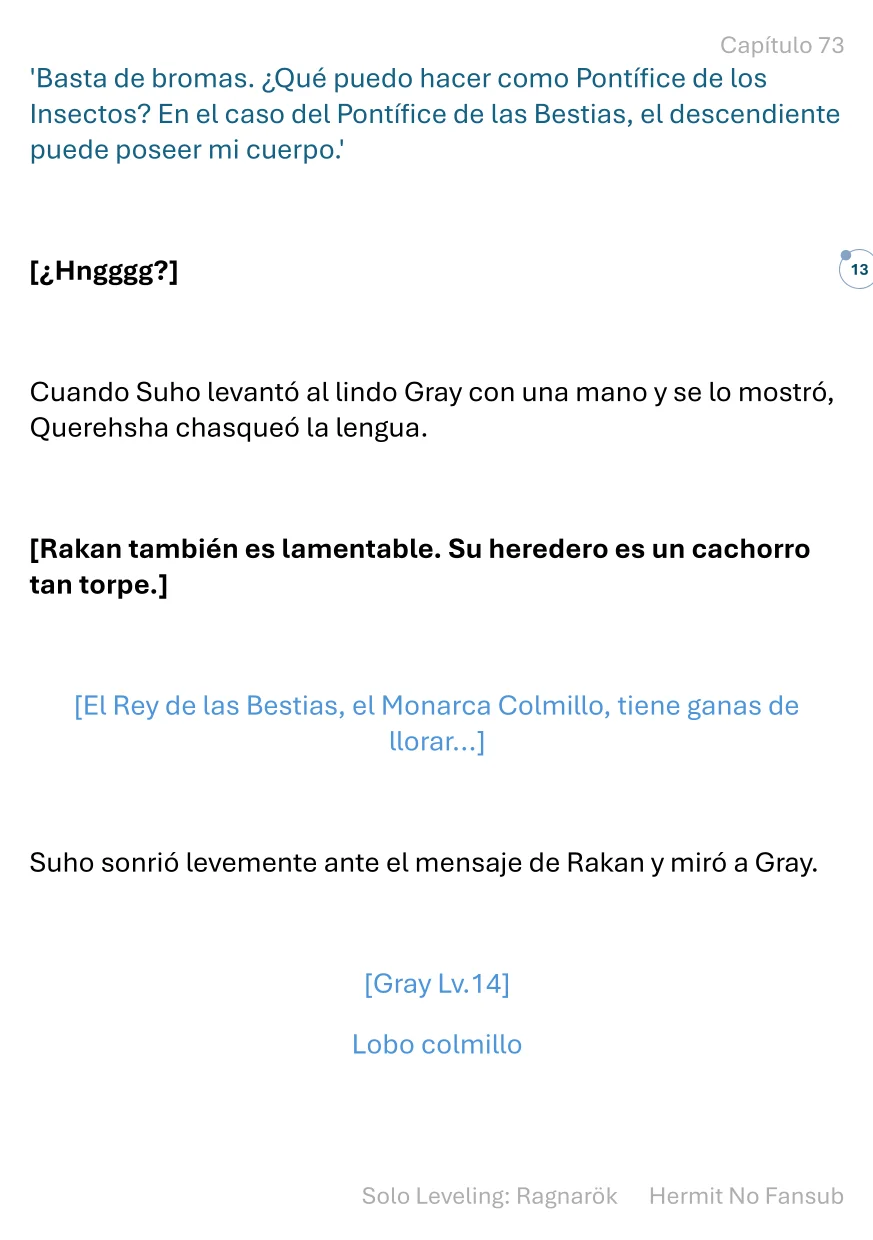 Capítulo 73

'Basta de bromas. ¿Qué puedo hacer como Pontífice de los Insectos? En el caso del Pontífice de las Bestias, el descendiente puede poseer mi cuerpo.'

[¿Hngggg?]

13

Cuando Suho levantó al lindo Gray con una mano y se lo mostró, Querehsha chasqueó la lengua.

[Rakan también es lamentable. Su heredero es un cachorro tan torpe.]

[El Rey de las Bestias, el Monarca Colmillo, tiene ganas de llorar...]

Suho sonrió levemente ante el mensaje de Rakan y miró a Gray.

[Gray Lv.14]

Lobo colmillo

Solo Leveling: Ragnarök Hermit No Fansub